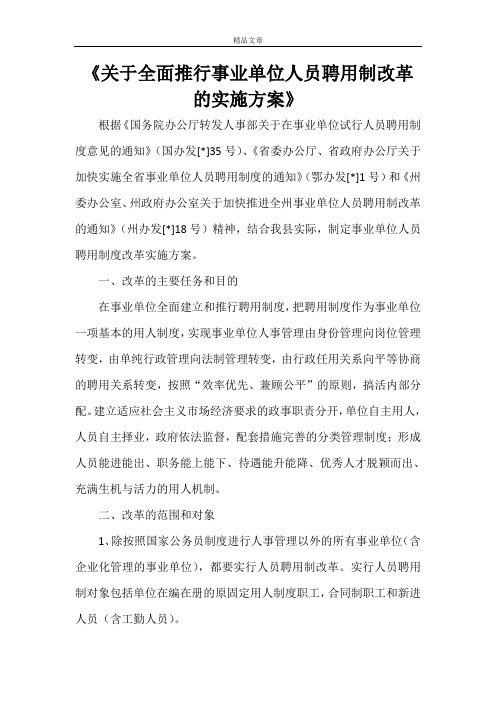 精品文章

《关于全面推行事业单位人员聘用制改革的实施方案》

根据《国务院办公厅转发人事部关于在事业单位试行人员聘用制度意见的通知》（国办发[*]35号）、《省委办公厅、省政府办公厅关于加快实施全省事业单位人员聘用制度的通知》（鄂办发[*]1号）和《州委办公室、州政府办公室关于加快推进全州事业单位人员聘用制改革的通知》（州办发[*]18号）精神，结合我县实际，制定事业单位人员聘用制度改革实施方案。

一、改革的主要任务和目的

在事业单位全面建立和推行聘用制度，把聘用制度作为事业单位一项基本的用人制度，实现事业单位人事管理由身份管理向岗位管理转变，由单纯行政管理向法制管理转变，由行政任用关系向平等协商的聘用关系转变，按照“效率优先、兼顾公平”的原则，搞活内部分配。建立适应社会主义市场经济要求的政事职责分开，单位自主用人，人员自主择业，政府依法监督，配套措施完善的分类管理制度；形成人员能进能出、职务能上能下、待遇能升能降、优秀人才脱颖而出、充满生机与活力的用人机制。

二、改革的范围和对象

1、除按照国家公务员制度进行人事管理以外的所有事业单位（含企业化管理的事业单位），都要实行人员聘用制改革。实行人员聘用制对象包括单位在编在册的原固定用人制度职工，合同制职工和新进人员（含工勤人员）。